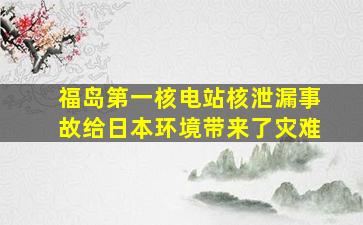 福岛第一核电站核泄漏事故给日本环境带来了灾难